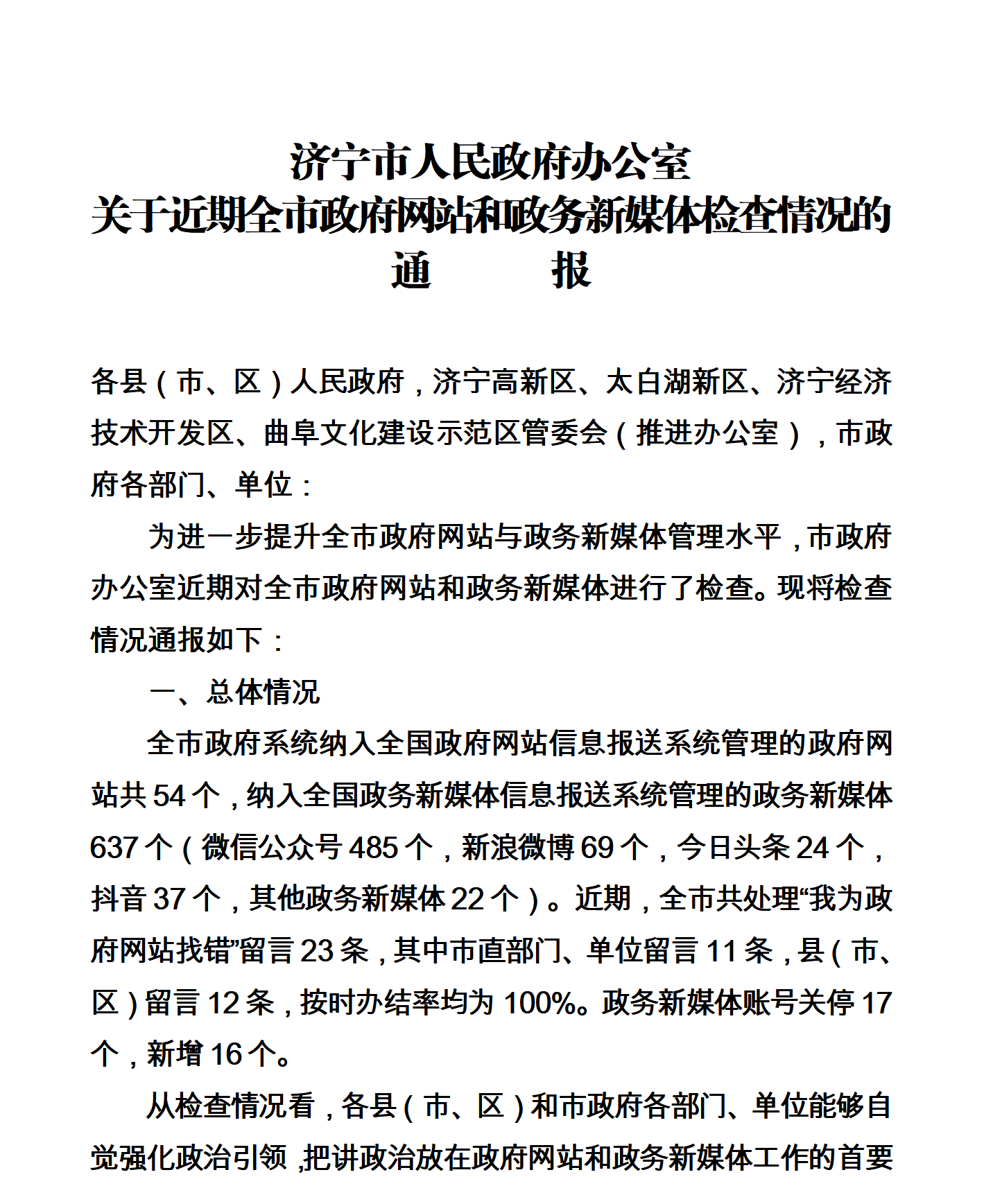 济宁市人民政府办公室
关于近期全市政府网站和政务新媒体检查情况的
通　　报

各县（市、区）人民政府，济宁高新区、太白湖新区、济宁经济技术开发区、曲阜文化建设示范区管委会（推进办公室），市政府各部门、单位：

为进一步提升全市政府网站与政务新媒体管理水平，市政府办公室近期对全市政府网站和政务新媒体进行了检查。现将检查情况通报如下：

一、总体情况

全市政府系统纳入全国政府网站信息报送系统管理的政府网站共 54 个，纳入全国政务新媒体信息报送系统管理的政务新媒体 637 个（微信公众号 485 个，新浪微博 69 个，今日头条 24 个，抖音 37 个，其他政务新媒体 22 个）。近期，全市共处理“我为政府网站找错”留言 23 条，其中市直部门、单位留言 11 条，县（市、区）留言 12 条，按时办结率均为 100%。政务新媒体账号关停 17 个，新增 16 个。

从检查情况看，各县（市、区）和市政府各部门、单位能够自觉强化政治引领，把讲政治放在政府网站和政务新媒体工作的首要